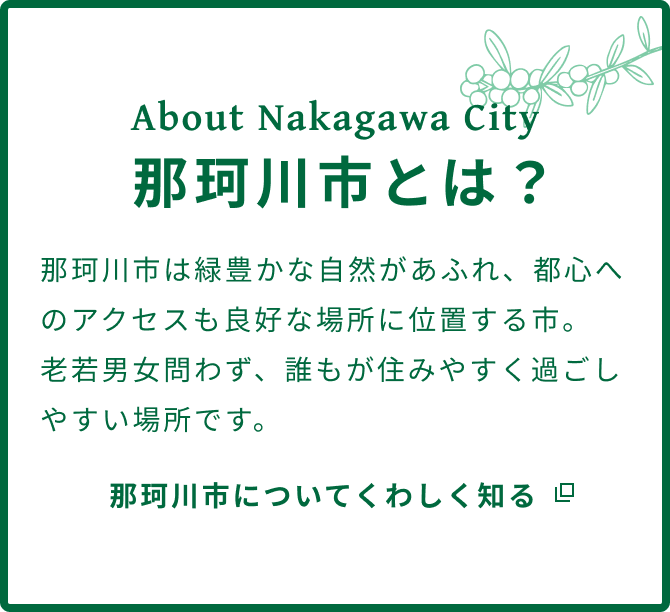 About Nakagawa City
那珂川市とは？

那珂川市は緑豊かな自然があふれ、都心へのアクセスも良好な場所に位置する市。老若男女問わず、誰もが住みやすく過ごしやすい場所です。

那珂川市についてくわしく知る